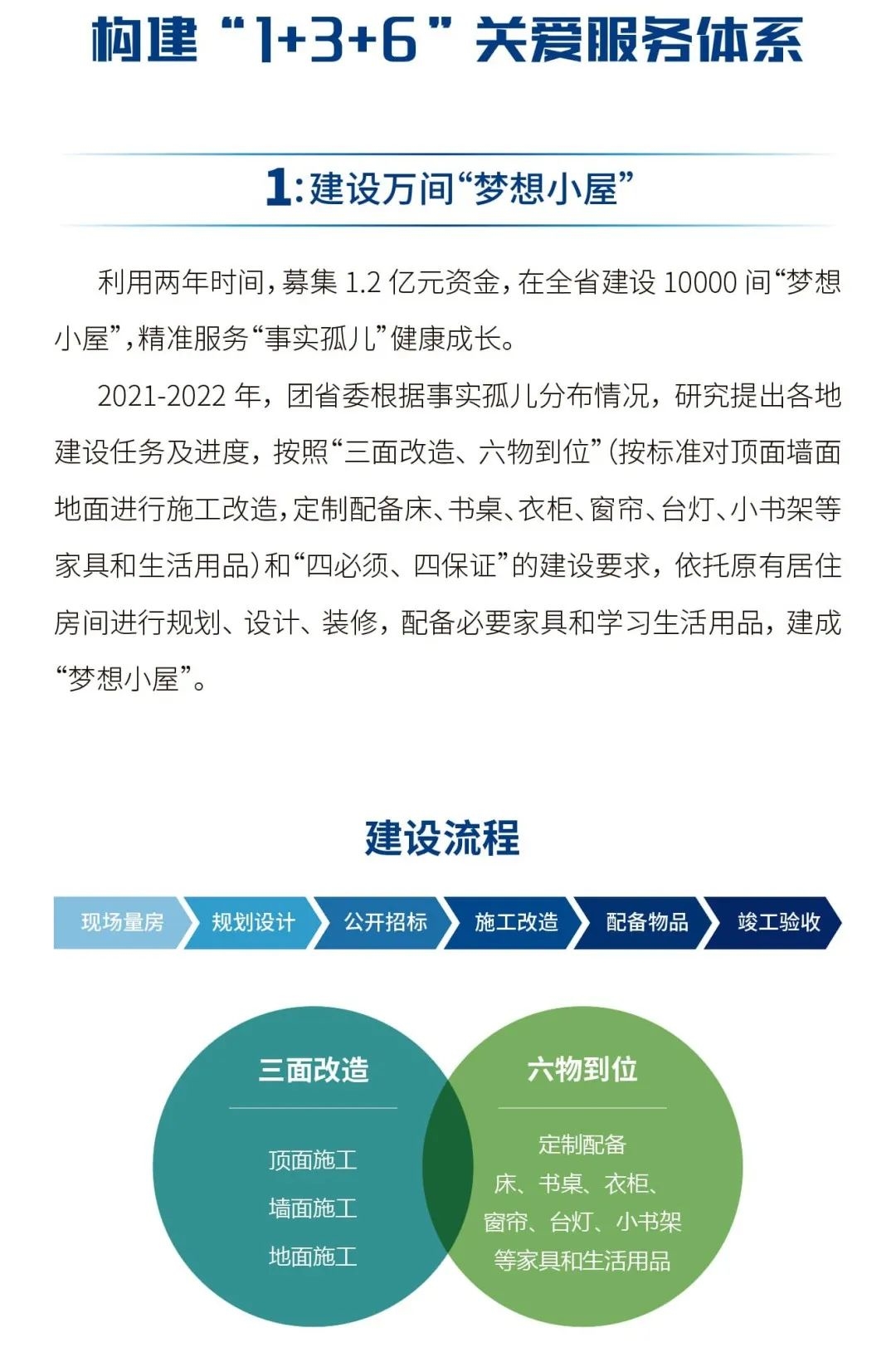 构建“1+3+6”关爱服务体系

1:建设万间“梦想小屋”

利用两年时间，募集 1.2 亿元资金，在全省建设 10000 间“梦想小屋”，精准服务“事实孤儿”健康成长。

2021-2022 年，团省委根据事实孤儿分布情况，研究提出各地建设任务及进度，按照“三面改造、六物到位”(按标准对顶面墙面地面进行施工改造，定制配备床、书桌、衣柜、窗帘、台灯、小书架等家具和生活用品)和“四必须、四保证”的建设要求，依托原有居住房间进行规划、设计、装修，配备必要家具和学习生活用品，建成“梦想小屋”。

建设流程

现场量房 规划设计 公开招标 施工改造 配备物品 竣工验收

三面改造

顶面施工
墙面施工
地面施工

六物到位

定制配备
床、书桌、衣柜、
窗帘、台灯、小书架
等家具和生活用品